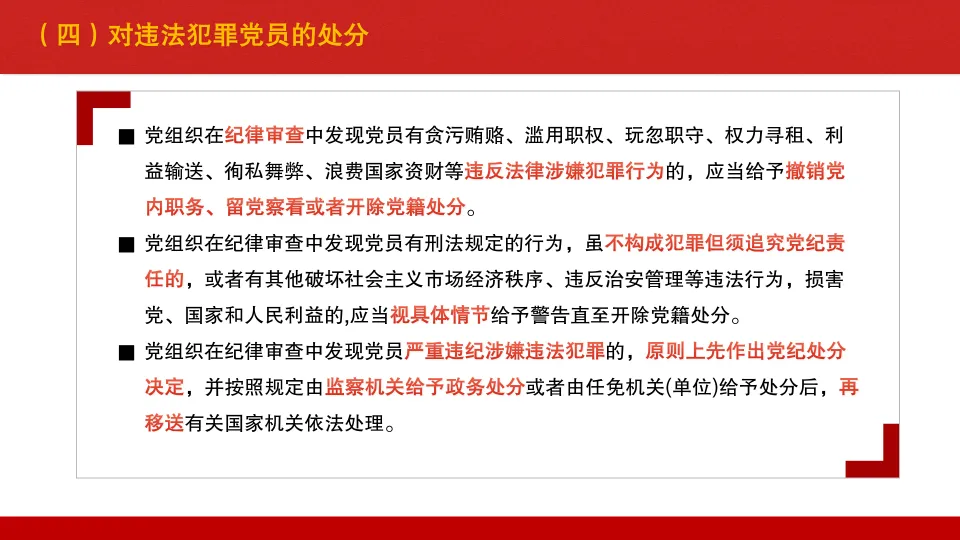 （四）对违法犯罪党员的处分

■ 党组织在纪律审查中发现党员有贪污贿赂、滥用职权、玩忽职守、权力寻租、利益输送、徇私舞弊、浪费国家资财等违反法律涉嫌犯罪行为的，应当给予撤销党内职务、留党察看或者开除党籍处分。

■ 党组织在纪律审查中发现党员有刑法规定的行为，虽不构成犯罪但须追究党纪责任的，或者有其他破坏社会主义市场经济秩序、违反治安管理等违法行为，损害党、国家和人民利益的,应当视具体情节给予警告直至开除党籍处分。

■ 党组织在纪律审查中发现党员严重违纪涉嫌违法犯罪的，原则上先作出党纪处分决定，并按照规定由监察机关给予政务处分或者由任免机关(单位)给予处分后，再移送有关国家机关依法处理。